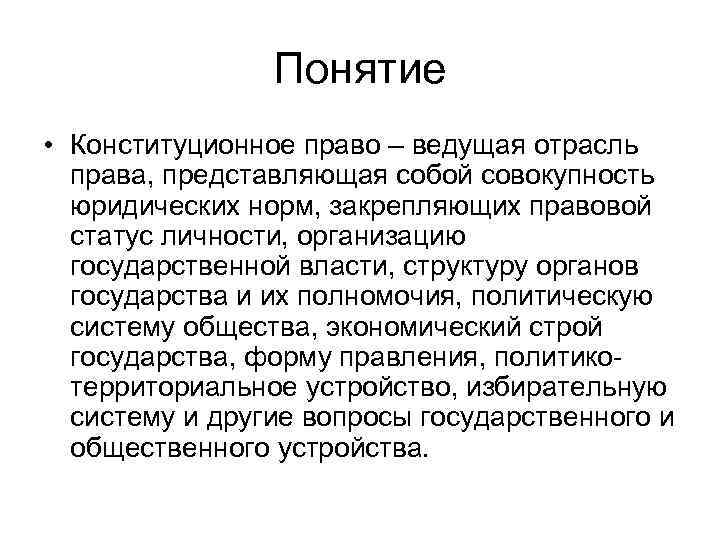 Понятие

• Конституционное право – ведущая отрасль права, представляющая собой совокупность юридических норм, закрепляющих правовой статус личности, организацию государственной власти, структуру органов государства и их полномочия, политическую систему общества, экономический строй государства, форму правления, политико-территориальное устройство, избирательную систему и другие вопросы государственного и общественного устройства.